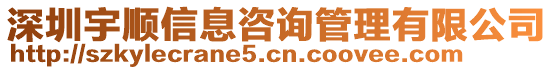 深圳宇顺信息咨询管理有限公司
http://szkylecrane5.cn.coovee.com